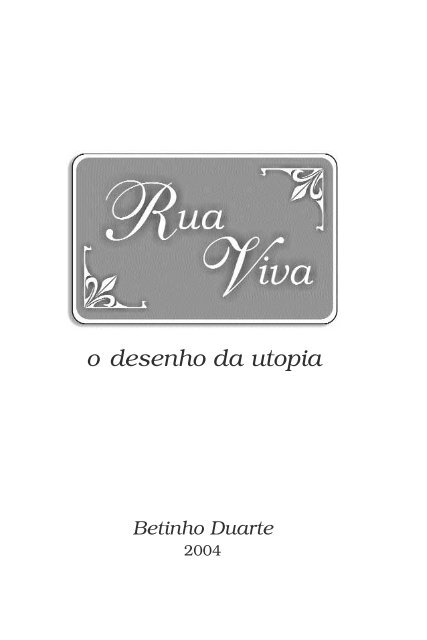 Rua Viva

o desenho da utopia

Betinho Duarte
2004